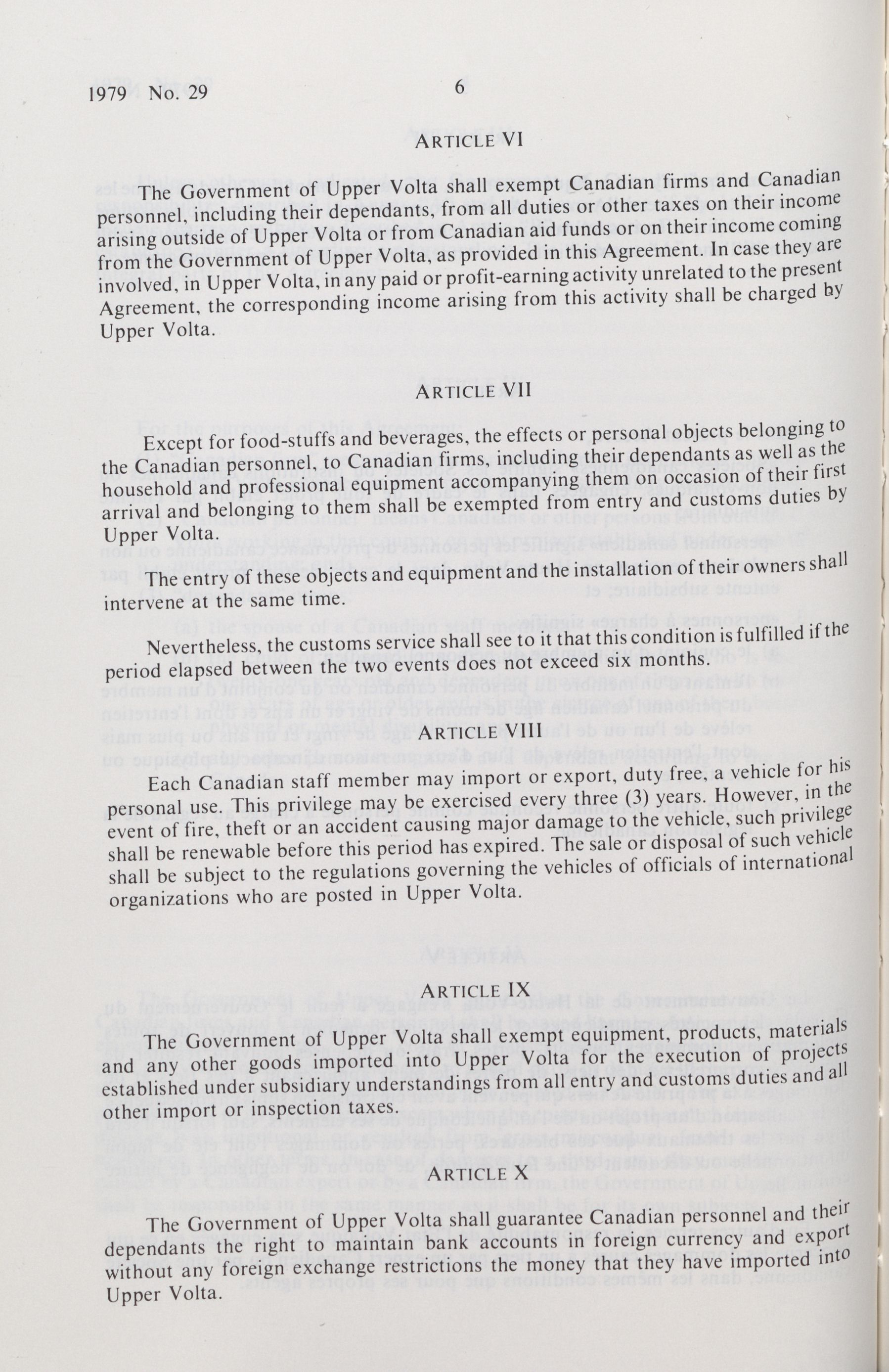 1979 No. 29

6

ARTICLE VI

The Government of Upper Volta shall exempt Canadian firms and Canadian personnel, including their dependants, from all duties or other taxes on their income arising outside of Upper Volta or from Canadian aid funds or on their income coming from the Government of Upper Volta, as provided in this Agreement. In case they are involved, in Upper Volta, in any paid or profit-earning activity unrelated to the present Agreement, the corresponding income arising from this activity shall be charged by Upper Volta.

ARTICLE VII

Except for food-stuffs and beverages, the effects or personal objects belonging to the Canadian personnel, to Canadian firms, including their dependants as well as the household and professional equipment accompanying them on occasion of their first arrival and belonging to them shall be exempted from entry and customs duties by Upper Volta.

The entry of these objects and equipment and the installation of their owners shall intervene at the same time.

Nevertheless, the customs service shall see to it that this condition is fulfilled if the period elapsed between the two events does not exceed six months.

ARTICLE VIII

Each Canadian staff member may import or export, duty free, a vehicle for his personal use. This privilege may be exercised every three (3) years. However, in the event of fire, theft or an accident causing major damage to the vehicle, such privilege shall be renewable before this period has expired. The sale or disposal of such vehicle shall be subject to the regulations governing the vehicles of officials of international organizations who are posted in Upper Volta.

ARTICLE IX

The Government of Upper Volta shall exempt equipment, products, materials and any other goods imported into Upper Volta for the execution of projects established under subsidiary understandings from all entry and customs duties and all other import or inspection taxes.

ARTICLE X

The Government of Upper Volta shall guarantee Canadian personnel and their dependants the right to maintain bank accounts in foreign currency and export without any foreign exchange restrictions the money that they have imported into Upper Volta.